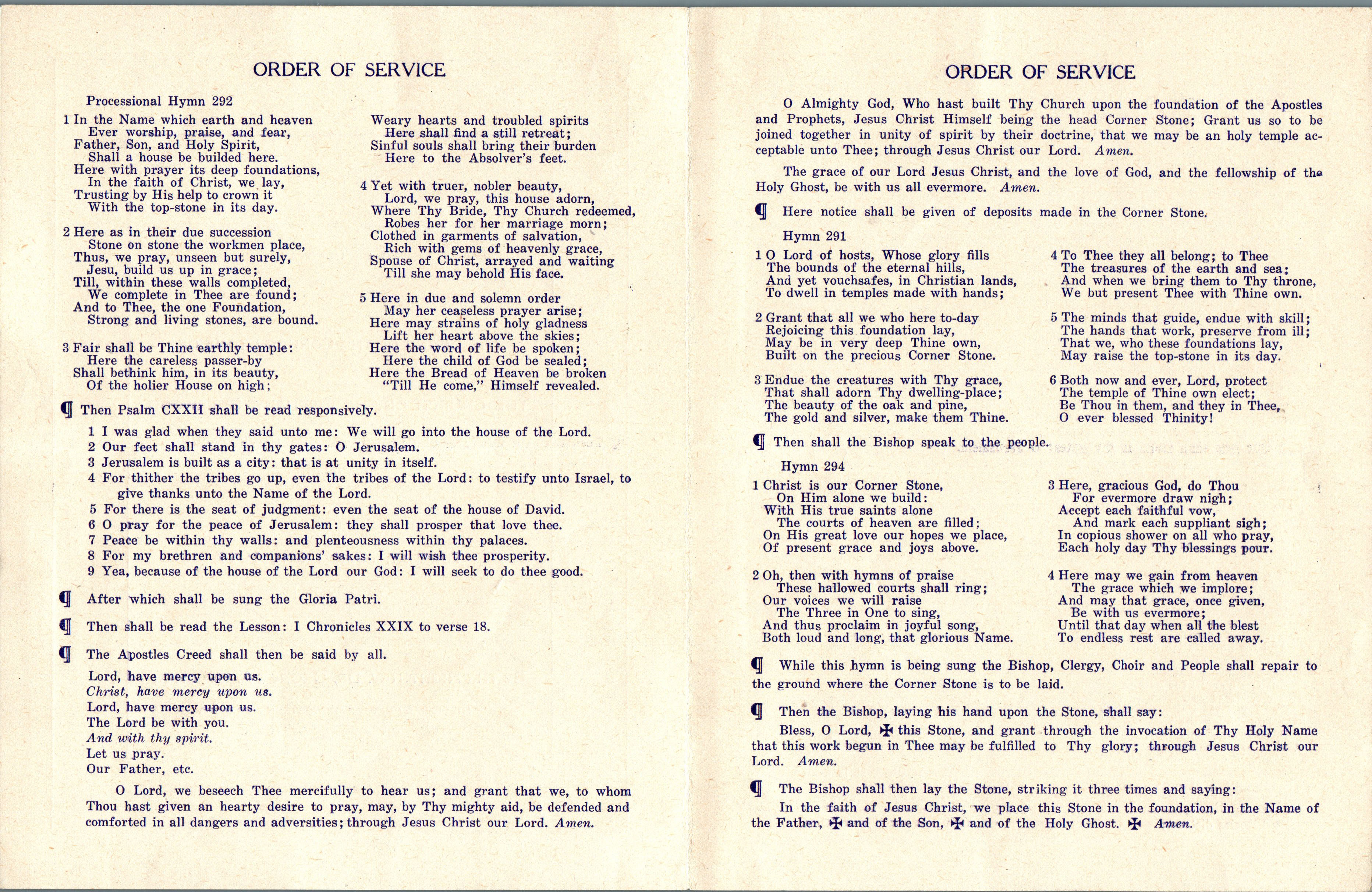 ORDER OF SERVICE

Processional Hymn 292

1 In the Name which earth and heaven
Ever worship, praise, and fear,
Father, Son, and Holy Spirit,
Shall a house be builded here.
Here with prayer its deep foundations,
In the faith of Christ, we lay,
Trusting by His help to crown it
With the top-stone in its day.

2 Here as in their due succession
Stone on stone the workmen place,
Thus, we pray, unseen but surely,
Jesu, build us up in grace;
Till, within these walls completed,
We complete in Thee are found;
And to Thee, the one Foundation,
Strong and living stones, are bound.

3 Fair shall be Thine earthly temple:
Here the careless passer-by
Shall bethink him, in its beauty,
Of the holier House on high;

Weary hearts and troubled spirits
Here shall find a still retreat;
Sinful souls shall bring their burden
Here to the Absolver's feet.

4 Yet with truer, nobler beauty,
Lord, we pray, this house adorn,
Where Thy Bride, Thy Church redeemed,
Robes her for her marriage morn;
Clothed in garments of salvation,
Rich with gems of heavenly grace,
Spouse of Christ, arrayed and waiting
Till she may behold His face.

5 Here in due and solemn order
May her ceaseless prayer arise;
Here may strains of holy gladness
Lift her heart above the skies;
Here the word of life be spoken;
Here the child of God be sealed;
Here the Bread of Heaven be broken
"Till He come," Himself revealed.

¶ Then Psalm CXXII shall be read responsively.

1 I was glad when they said unto me: We will go into the house of the Lord.
2 Our feet shall stand in thy gates: O Jerusalem.
3 Jerusalem is built as a city: that is at unity in itself.
4 For thither the tribes go up, even the tribes of the Lord: to testify unto Israel, to give thanks unto the Name of the Lord.
5 For there is the seat of judgment: even the seat of the house of David.
6 O pray for the peace of Jerusalem: they shall prosper that love thee.
7 Peace be within thy walls: and plenteousness within thy palaces.
8 For my brethren and companions' sakes: I will wish thee prosperity.
9 Yea, because of the house of the Lord our God: I will seek to do thee good.

¶ After which shall be sung the Gloria Patri.

¶ Then shall be read the Lesson: I Chronicles XXIX to verse 18.

¶ The Apostles Creed shall then be said by all.

Lord, have mercy upon us.
Christ, have mercy upon us.
Lord, have mercy upon us.
The Lord be with you.
And with thy spirit.
Let us pray.
Our Father, etc.

O Lord, we beseech Thee mercifully to hear us; and grant that we, to whom Thou hast given an hearty desire to pray, may, by Thy mighty aid, be defended and comforted in all dangers and adversities; through Jesus Christ our Lord. Amen.

ORDER OF SERVICE

O Almighty God, Who hast built Thy Church upon the foundation of the Apostles and Prophets, Jesus Christ Himself being the head Corner Stone; Grant us so to be joined together in unity of spirit by their doctrine, that we may be an holy temple acceptable unto Thee; through Jesus Christ our Lord. Amen.

The grace of our Lord Jesus Christ, and the love of God, and the fellowship of the Holy Ghost, be with us all evermore. Amen.

¶ Here notice shall be given of deposits made in the Corner Stone.

Hymn 291

1 O Lord of hosts, Whose glory fills
The bounds of the eternal hills,
And yet vouchsafes, in Christian lands,
To dwell in temples made with hands;

2 Grant that all we who here to-day
Rejoicing this foundation lay,
May be in very deep Thine own,
Built on the precious Corner Stone.

3 Endue the creatures with Thy grace,
That shall adorn Thy dwelling-place;
The beauty of the oak and pine,
The gold and silver, make them Thine.

4 To Thee they all belong; to Thee
The treasures of the earth and sea;
And when we bring them to Thy throne,
We but present Thee with Thine own.

5 The minds that guide, endue with skill;
The hands that work, preserve from ill;
That we, who these foundations lay,
May raise the top-stone in its day.

6 Both now and ever, Lord, protect
The temple of Thine own elect;
Be Thou in them, and they in Thee,
O ever blessed Thinity!

¶ Then shall the Bishop speak to the people.

Hymn 294

1 Christ is our Corner Stone,
On Him alone we build:
With His true saints alone
The courts of heaven are filled;
On His great love our hopes we place,
Of present grace and joys above.

2 Oh, then with hymns of praise
These hallowed courts shall ring;
Our voices we will raise
The Three in One to sing,
And thus proclaim in joyful song,
Both loud and long, that glorious Name.

3 Here, gracious God, do Thou
For evermore draw nigh;
Accept each faithful vow,
And mark each suppliant sigh;
In copious shower on all who pray,
Each holy day Thy blessings pour.

4 Here may we gain from heaven
The grace which we implore;
And may that grace, once given,
Be with us evermore;
Until that day when all the blest
To endless rest are called away.

¶ While this hymn is being sung the Bishop, Clergy, Choir and People shall repair to the ground where the Corner Stone is to be laid.

¶ Then the Bishop, laying his hand upon the Stone, shall say:

Bless, O Lord, ✠ this Stone, and grant through the invocation of Thy Holy Name that this work begun in Thee may be fulfilled to Thy glory; through Jesus Christ our Lord. Amen.

¶ The Bishop shall then lay the Stone, striking it three times and saying:

In the faith of Jesus Christ, we place this Stone in the foundation, in the Name of the Father, ✠ and of the Son, ✠ and of the Holy Ghost. ✠ Amen.